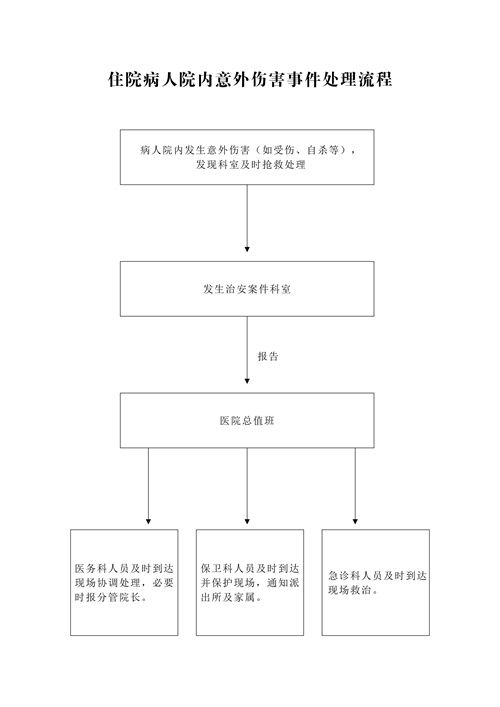 住院病人院内意外伤害事件处理流程

病人院内发生意外伤害（如受伤、自杀等），发现科室及时抢救处理

发生治安案件科室

报告

医院总值班

医务科人员及时到达现场协调处理，必要时报分管院长。

保卫科人员及时到达并保护现场，通知派出所及家属。

急诊科人员及时到达现场救治。